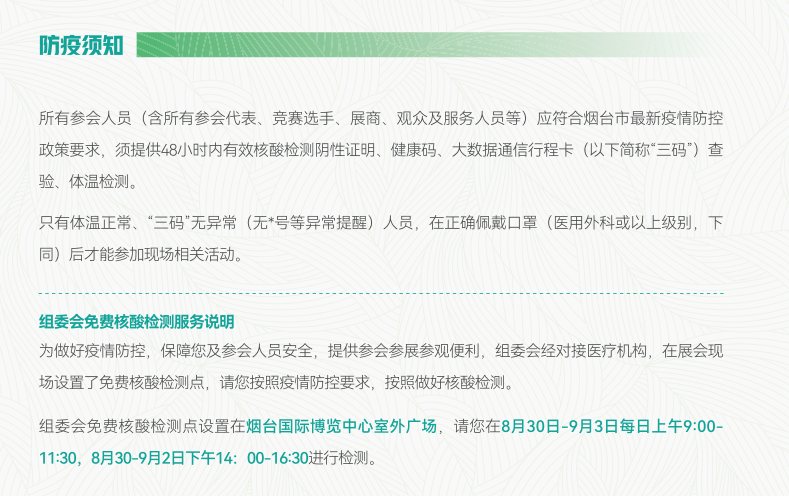 防疫须知

所有参会人员（含所有参会代表、竞赛选手、展商、观众及服务人员等）应符合烟台市最新疫情防控政策要求，须提供48小时内有效核酸检测阴性证明、健康码、大数据通信行程卡（以下简称“三码”）查验、体温检测。

只有体温正常、“三码”无异常（无*号等异常提醒）人员，在正确佩戴口罩（医用外科或以上级别，下同）后才能参加现场相关活动。

组委会免费核酸检测服务说明

为做好疫情防控，保障您及参会人员安全，提供参会参展参观便利，组委会经对接医疗机构，在展会现场设置了免费核酸检测点，请您按照疫情防控要求，按照做好核酸检测。

组委会免费核酸检测点设置在烟台国际博览中心室外广场，请您在8月30日-9月3日每日上午9:00-11:30，8月30-9月2日下午14：00-16:30进行检测。